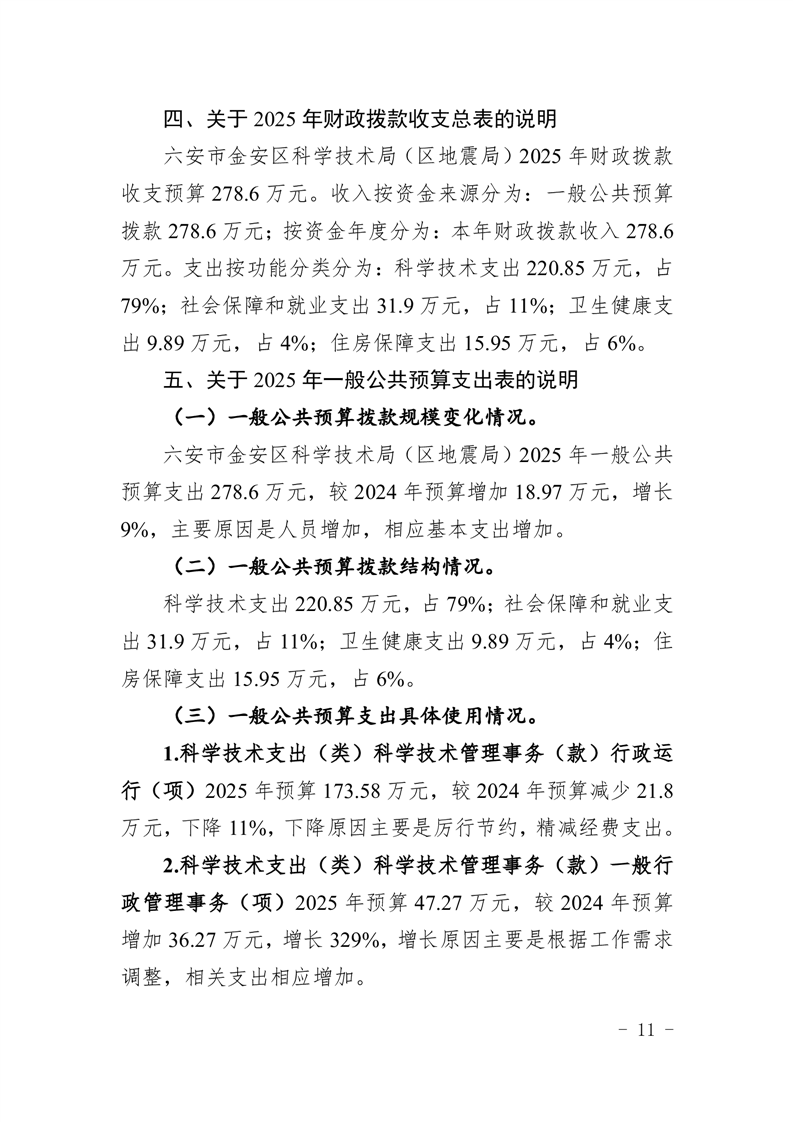 四、关于 2025 年财政拨款收支总表的说明

六安市金安区科学技术局（区地震局）2025 年财政拨款收支预算 278.6 万元。收入按资金来源分为：一般公共预算拨款 278.6 万元；按资金年度分为：本年财政拨款收入 278.6 万元。支出按功能分类分为：科学技术支出 220.85 万元，占 79%；社会保障和就业支出 31.9 万元，占 11%；卫生健康支出 9.89 万元，占 4%；住房保障支出 15.95 万元，占 6%。

五、关于 2025 年一般公共预算支出表的说明

（一）一般公共预算拨款规模变化情况。

六安市金安区科学技术局（区地震局）2025 年一般公共预算支出 278.6 万元，较 2024 年预算增加 18.97 万元，增长 9%，主要原因是人员增加，相应基本支出增加。

（二）一般公共预算拨款结构情况。

科学技术支出 220.85 万元，占 79%；社会保障和就业支出 31.9 万元，占 11%；卫生健康支出 9.89 万元，占 4%；住房保障支出 15.95 万元，占 6%。

（三）一般公共预算支出具体使用情况。

1.科学技术支出（类）科学技术管理事务（款）行政运行（项）2025 年预算 173.58 万元，较 2024 年预算减少 21.8 万元，下降 11%，下降原因主要是厉行节约，精减经费支出。

2.科学技术支出（类）科学技术管理事务（款）一般行政管理事务（项）2025 年预算 47.27 万元，较 2024 年预算增加 36.27 万元，增长 329%，增长原因主要是根据工作需求调整，相关支出相应增加。

－ 11 －